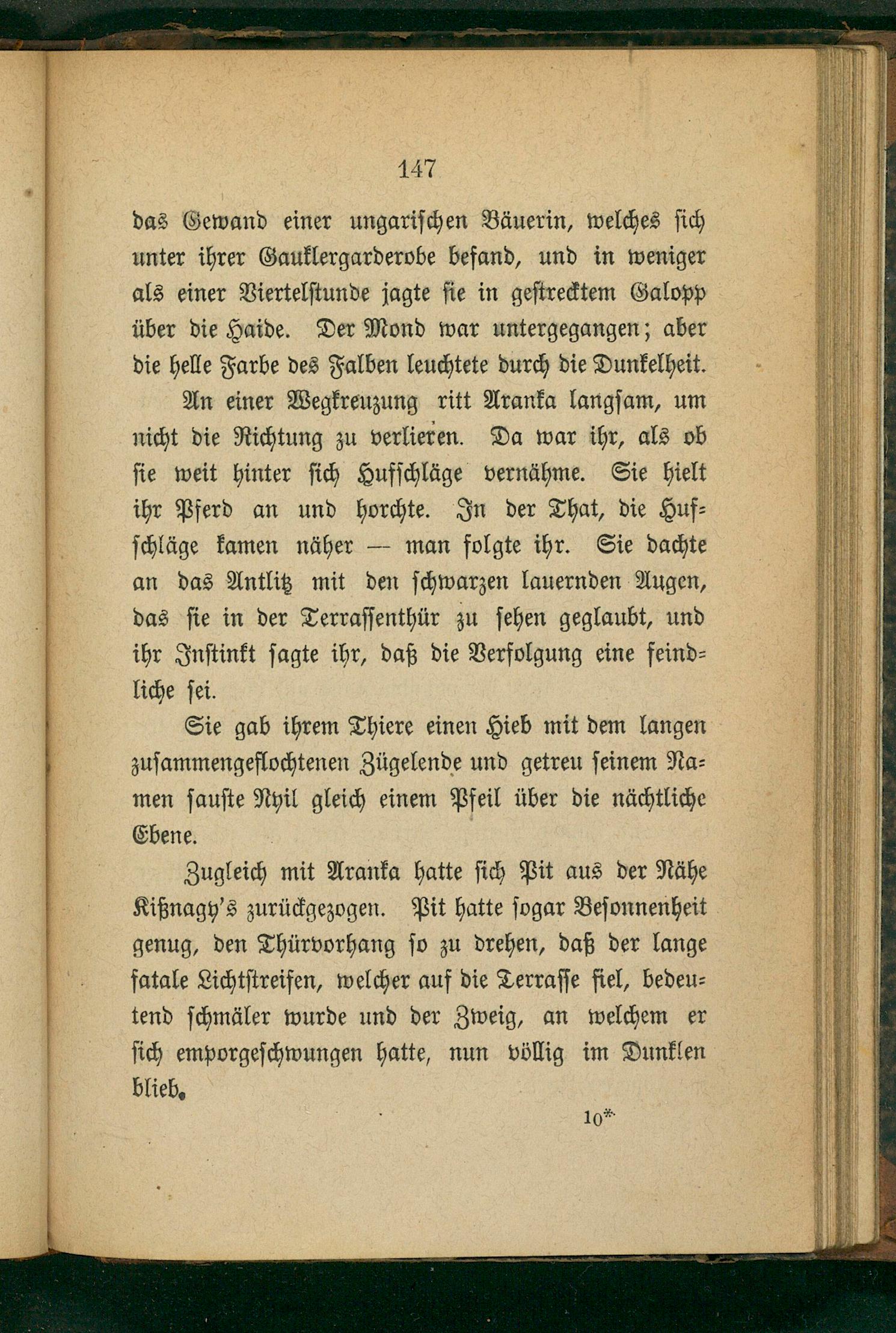 147

das Gewand einer ungarischen Bäuerin, welches sich unter ihrer Gauklergarderobe befand, und in weniger als einer Viertelstunde jagte sie in gestrecktem Galopp über die Haide. Der Mond war untergegangen; aber die helle Farbe des Falben leuchtete durch die Dunkelheit.

An einer Wegkreuzung ritt Aranka langsam, um nicht die Richtung zu verlieren. Da war ihr, als ob sie weit hinter sich Hufschläge vernähme. Sie hielt ihr Pferd an und horchte. In der That, die Hufschläge kamen näher — man folgte ihr. Sie dachte an das Antlitz mit den schwarzen lauernden Augen, das sie in der Terrassenthür zu sehen geglaubt, und ihr Instinkt sagte ihr, daß die Verfolgung eine feindliche sei.

Sie gab ihrem Thiere einen Hieb mit dem langen zusammengeflochtenen Zügelende und getreu seinem Namen sauste Nyil gleich einem Pfeil über die nächtliche Ebene.

Zugleich mit Aranka hatte sich Pit aus der Nähe Kißnagy's zurückgezogen. Pit hatte sogar Besonnenheit genug, den Thürvorhang so zu drehen, daß der lange fatale Lichtstreifen, welcher auf die Terrasse fiel, bedeutend schmäler wurde und der Zweig, an welchem er sich emporgeschwungen hatte, nun völlig im Dunklen blieb.

10*